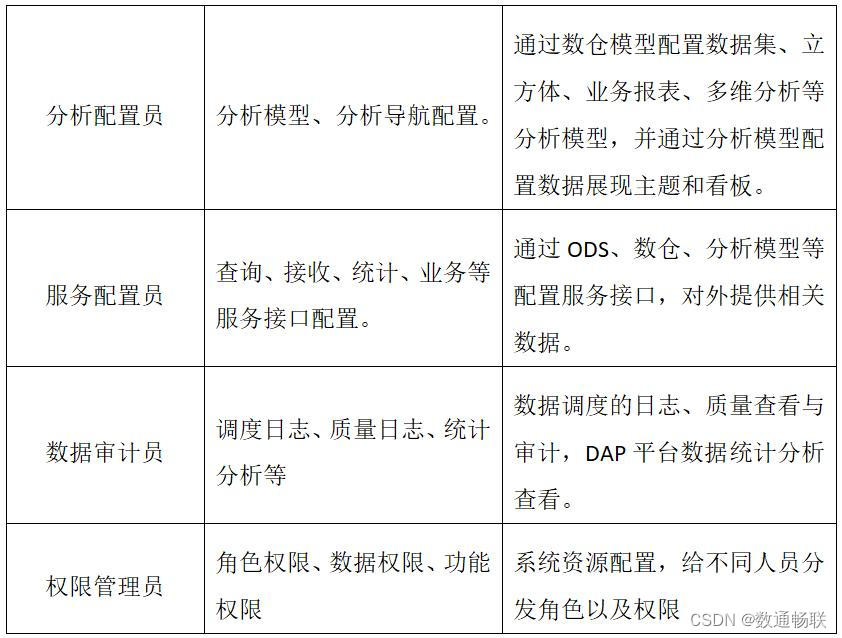 | | | |
|---|---|---|
| 分析配置员 | 分析模型、分析导航配置。 | 通过数仓模型配置数据集、立方体、业务报表、多维分析等分析模型，并通过分析模型配置数据展现主题和看板。 |
| 服务配置员 | 查询、接收、统计、业务等服务接口配置。 | 通过 ODS、数仓、分析模型等配置服务接口，对外提供相关数据。 |
| 数据审计员 | 调度日志、质量日志、统计分析等 | 数据调度的日志、质量查看与审计，DAP 平台数据统计分析查看。 |
| 权限管理员 | 角色权限、数据权限、功能权限 | 系统资源配置，给不同人员分发角色以及权限 |

CSDN @数通畅联